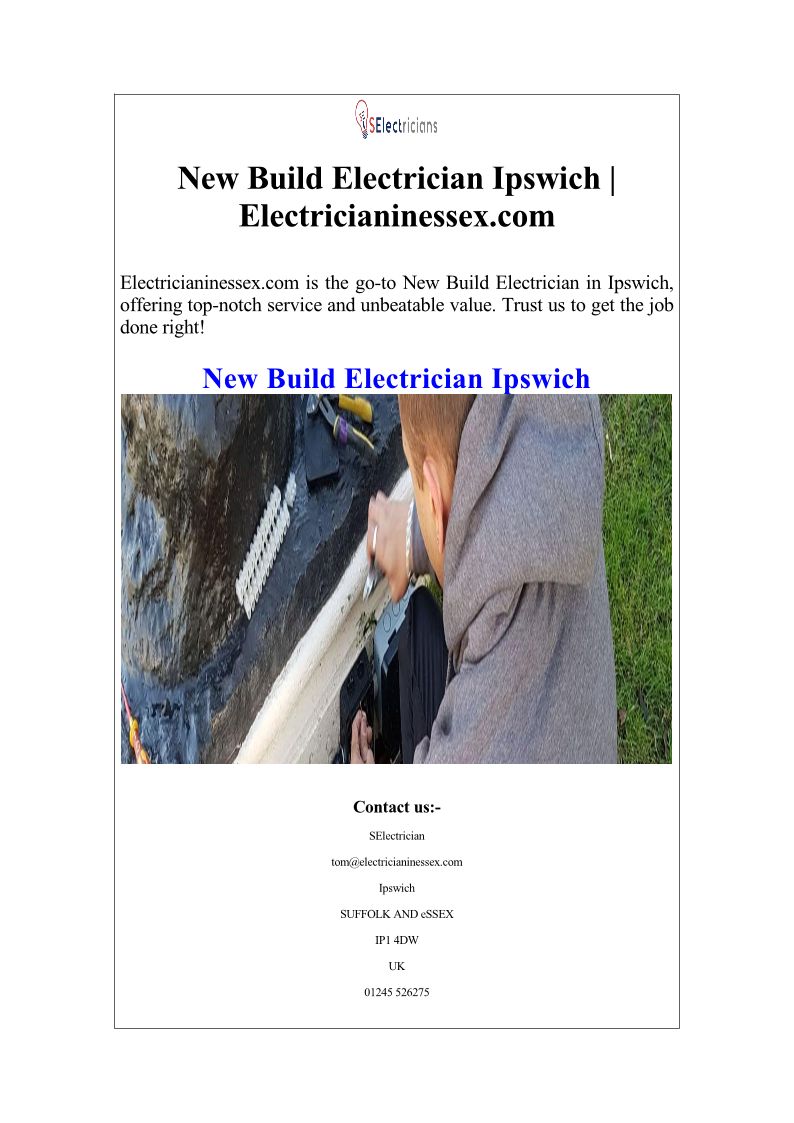 SElectricians

New Build Electrician Ipswich | Electricianinessex.com

Electricianinessex.com is the go-to New Build Electrician in Ipswich, offering top-notch service and unbeatable value. Trust us to get the job done right!

New Build Electrician Ipswich

Contact us:-

SElectrician

tom@electricianinessex.com

Ipswich

SUFFOLK AND eSSEX

IP1 4DW

UK

01245 526275